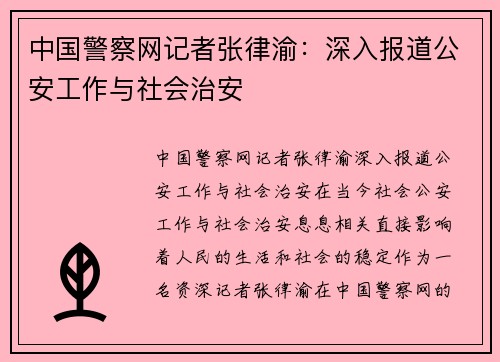 中国警察网记者张律渝：深入报道公安工作与社会治安

中国警察网记者张律渝深入报道公安工作与社会治安在当今社会公安工作与社会治安息息相关直接影响着人民的生活和社会的稳定作为一名资深记者张律渝在中国警察网的